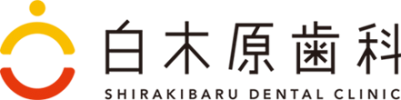 白木原歯科
SHIRAKIBARU DENTAL CLINIC